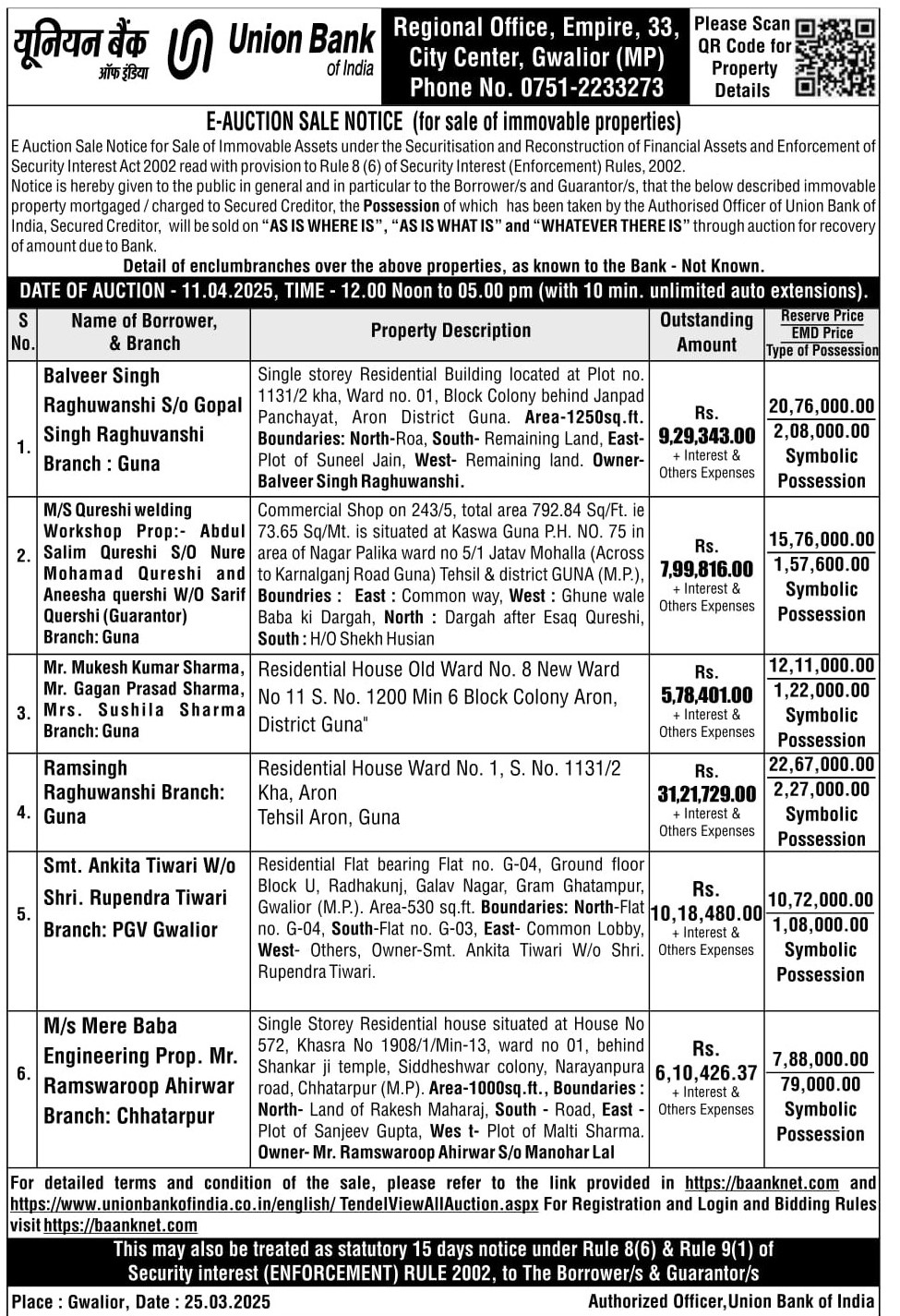 यूनियन बैंक ऑफ इंडिया Union Bank of India

Regional Office, Empire, 33, City Center, Gwalior (MP) Phone No. 0751-2233273

Please Scan QR Code for Property Details

E-AUCTION SALE NOTICE (for sale of immovable properties)

E Auction Sale Notice for Sale of Immovable Assets under the Securitisation and Reconstruction of Financial Assets and Enforcement of Security Interest Act 2002 read with provision to Rule 8 (6) of Security Interest (Enforcement) Rules, 2002.

Notice is hereby given to the public in general and in particular to the Borrower/s and Guarantor/s, that the below described immovable property mortgaged / charged to Secured Creditor, the Possession of which has been taken by the Authorised Officer of Union Bank of India, Secured Creditor, will be sold on "AS IS WHERE IS", "AS IS WHAT IS" and "WHATEVER THERE IS" through auction for recovery of amount due to Bank.

Detail of enclumbranches over the above properties, as known to the Bank - Not Known.

DATE OF AUCTION - 11.04.2025, TIME - 12.00 Noon to 05.00 pm (with 10 min. unlimited auto extensions).

| S No. | Name of Borrower, & Branch | Property Description | Outstanding Amount | Reserve Price EMD Price Type of Possession |
|---|---|---|---|---|
| 1. | Balveer Singh Raghuwanshi S/o Gopal Singh Raghuvanshi Branch : Guna | Single storey Residential Building located at Plot no. 1131/2 kha, Ward no. 01, Block Colony behind Janpad Panchayat, Aron District Guna. Area-1250sq.ft. Boundaries: North-Roa, South- Remaining Land, East- Plot of Suneel Jain, West- Remaining land. Owner- Balveer Singh Raghuwanshi. | Rs. 9,29,343.00 + Interest & Others Expenses | 20,76,000.00 2,08,000.00 Symbolic Possession |
| 2. | M/S Qureshi welding Workshop Prop:- Abdul Salim Qureshi S/O Nure Mohamad Qureshi and Aneesha quershi W/O Sarif Quershi (Guarantor) Branch: Guna | Commercial Shop on 243/5, total area 792.84 Sq/Ft. ie 73.65 Sq/Mt. is situated at Kaswa Guna P.H. NO. 75 in area of Nagar Palika ward no 5/1 Jatav Mohalla (Across to Karnalganj Road Guna) Tehsil & district GUNA (M.P.), Boundries : East : Common way, West : Ghune wale Baba ki Dargah, North : Dargah after Esaq Qureshi, South : H/O Shekh Husian | Rs. 7,99,816.00 + Interest & Others Expenses | 15,76,000.00 1,57,600.00 Symbolic Possession |
| 3. | Mr. Mukesh Kumar Sharma, Mr. Gagan Prasad Sharma, Mrs. Sushila Sharma Branch: Guna | Residential House Old Ward No. 8 New Ward No 11 S. No. 1200 Min 6 Block Colony Aron, District Guna" | Rs. 5,78,401.00 + Interest & Others Expenses | 12,11,000.00 1,22,000.00 Symbolic Possession |
| 4. | Ramsingh Raghuwanshi Branch: Guna | Residential House Ward No. 1, S. No. 1131/2 Kha, Aron Tehsil Aron, Guna | Rs. 31,21,729.00 + Interest & Others Expenses | 22,67,000.00 2,27,000.00 Symbolic Possession |
| 5. | Smt. Ankita Tiwari W/o Shri. Rupendra Tiwari Branch: PGV Gwalior | Residential Flat bearing Flat no. G-04, Ground floor Block U, Radhakunj, Galav Nagar, Gram Ghatampur, Gwalior (M.P.). Area-530 sq.ft. Boundaries: North-Flat no. G-04, South-Flat no. G-03, East- Common Lobby, West- Others, Owner-Smt. Ankita Tiwari W/o Shri. Rupendra Tiwari. | Rs. 10,18,480.00 + Interest & Others Expenses | 10,72,000.00 1,08,000.00 Symbolic Possession |
| 6. | M/s Mere Baba Engineering Prop. Mr. Ramswaroop Ahirwar Branch: Chhatarpur | Single Storey Residential house situated at House No 572, Khasra No 1908/1/Min-13, ward no 01, behind Shankar ji temple, Siddheshwar colony, Narayanpura road, Chhatarpur (M.P). Area-1000sq.ft., Boundaries : North- Land of Rakesh Maharaj, South - Road, East - Plot of Sanjeev Gupta, Wes t- Plot of Malti Sharma. Owner- Mr. Ramswaroop Ahirwar S/o Manohar Lal | Rs. 6,10,426.37 + Interest & Others Expenses | 7,88,000.00 79,000.00 Symbolic Possession |

For detailed terms and condition of the sale, please refer to the link provided in https://baanknet.com and https://www.unionbankofindia.co.in/english/ TendelViewAllAuction.aspx For Registration and Login and Bidding Rules visit https://baanknet.com

This may also be treated as statutory 15 days notice under Rule 8(6) & Rule 9(1) of Security interest (ENFORCEMENT) RULE 2002, to The Borrower/s & Guarantor/s

Place : Gwalior, Date : 25.03.2025

Authorized Officer,Union Bank of India